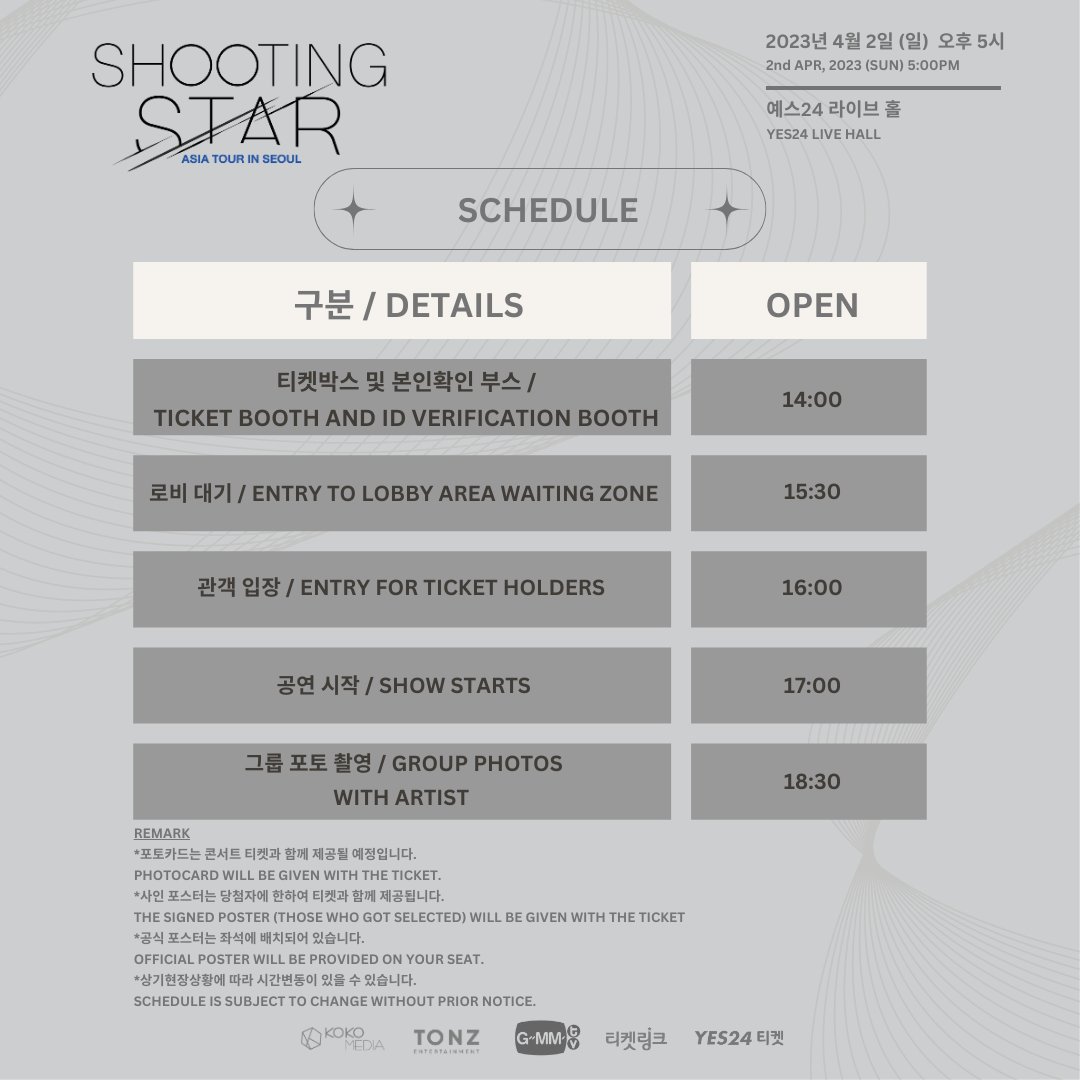 SHOOTING STAR
ASIA TOUR IN SEOUL

2023년 4월 2일 (일) 오후 5시
2nd APR, 2023 (SUN) 5:00PM

예스24 라이브 홀
YES24 LIVE HALL

SCHEDULE

| 구분 / DETAILS | OPEN |
|---|---|
| 티켓박스 및 본인확인 부스 / TICKET BOOTH AND ID VERIFICATION BOOTH | 14:00 |
| 로비 대기 / ENTRY TO LOBBY AREA WAITING ZONE | 15:30 |
| 관객 입장 / ENTRY FOR TICKET HOLDERS | 16:00 |
| 공연 시작 / SHOW STARTS | 17:00 |
| 그룹 포토 촬영 / GROUP PHOTOS WITH ARTIST | 18:30 |

REMARK
*포토카드는 콘서트 티켓과 함께 제공될 예정입니다.
PHOTOCARD WILL BE GIVEN WITH THE TICKET.
*사인 포스터는 당첨자에 한하여 티켓과 함께 제공됩니다.
THE SIGNED POSTER (THOSE WHO GOT SELECTED) WILL BE GIVEN WITH THE TICKET
*공식 포스터는 좌석에 배치되어 있습니다.
OFFICIAL POSTER WILL BE PROVIDED ON YOUR SEAT.
*상기현장상황에 따라 시간변동이 있을 수 있습니다.
SCHEDULE IS SUBJECT TO CHANGE WITHOUT PRIOR NOTICE.

KOKO MEDIA TONZ ENTERTAINMENT GMM TV 티켓링크 YES24 티켓